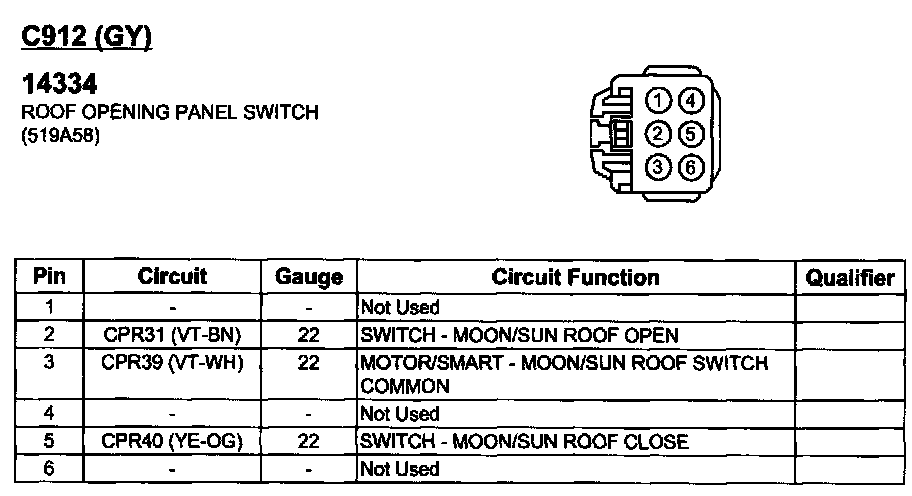 C912 (GY)

14334
ROOF OPENING PANEL SWITCH
(519A58)

1 4
2 5
3 6

| Pin | Circuit | Gauge | Circuit Function | Qualifier |
|---|---|---|---|---|
| 1 | - | - | Not Used | |
| 2 | CPR31 (VT-BN) | 22 | SWITCH - MOON/SUN ROOF OPEN | |
| 3 | CPR39 (VT-WH) | 22 | MOTOR/SMART - MOON/SUN ROOF SWITCH COMMON | |
| 4 | - | - | Not Used | |
| 5 | CPR40 (YE-OG) | 22 | SWITCH - MOON/SUN ROOF CLOSE | |
| 6 | - | - | Not Used | |